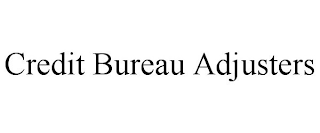 Credit Bureau Adjusters